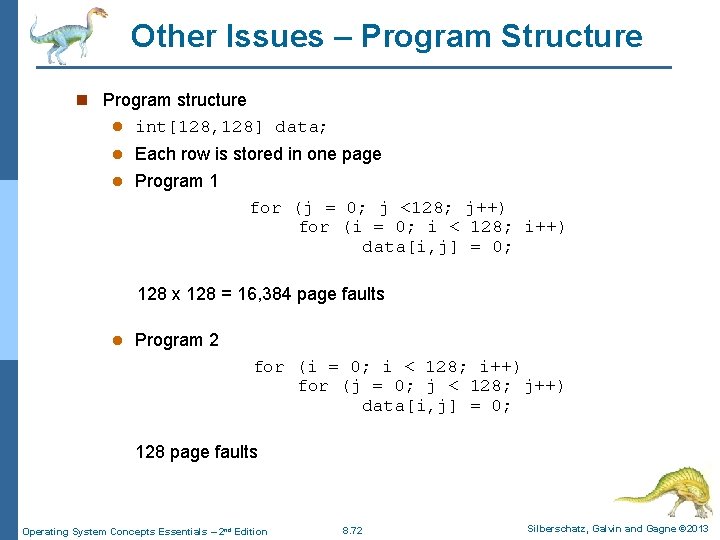 Other Issues – Program Structure

Program structure

int[128,128] data;

Each row is stored in one page

Program 1

for (j = 0; j <128; j++)
for (i = 0; i < 128; i++)
data[i,j] = 0;

128 x 128 = 16,384 page faults

Program 2

for (i = 0; i < 128; i++)
for (j = 0; j < 128; j++)
data[i,j] = 0;

128 page faults

Operating System Concepts Essentials – 2nd Edition

8.72

Silberschatz, Galvin and Gagne ©2013